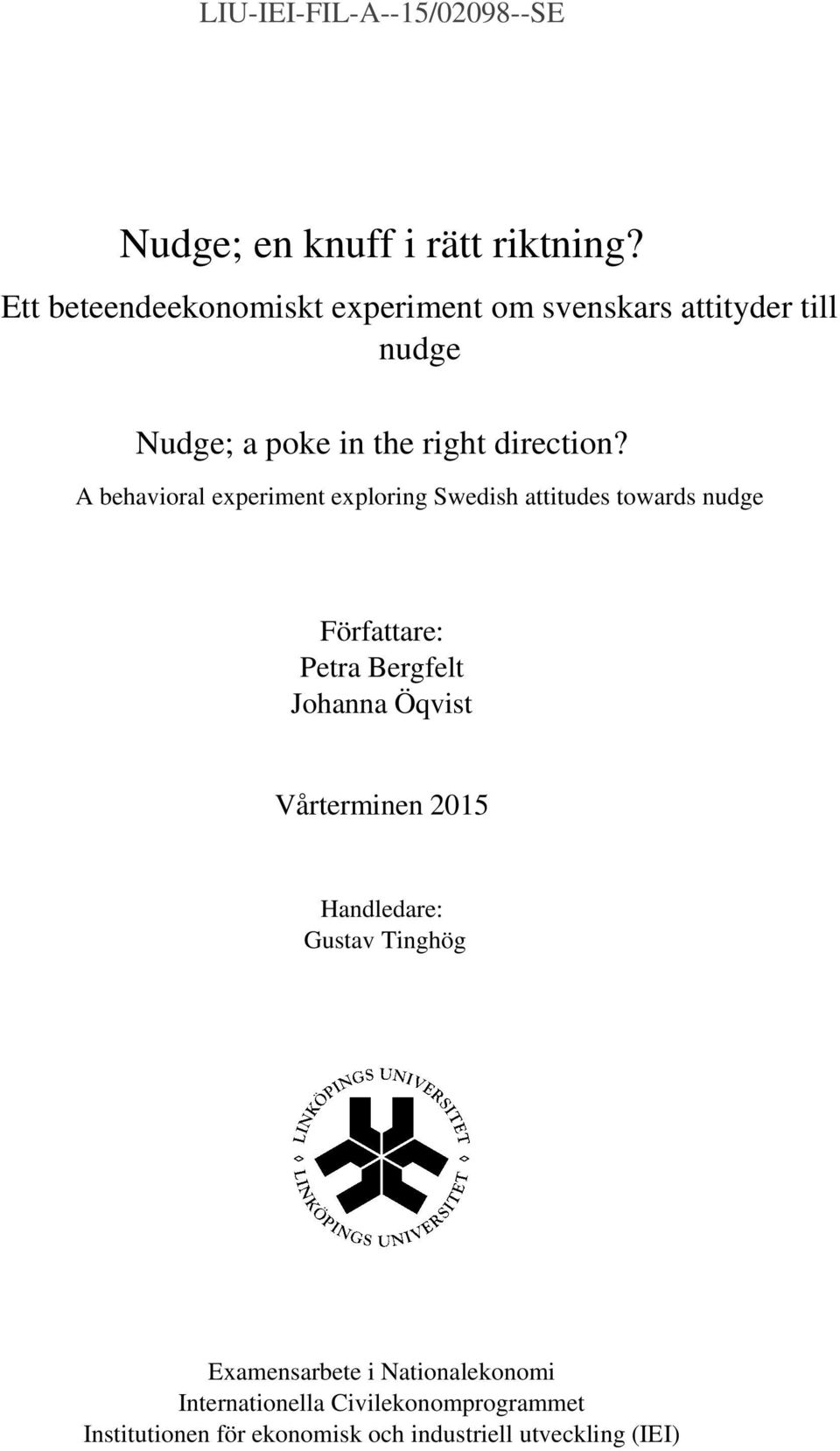 LIU-IEI-FIL-A--15/02098--SE

Nudge; en knuff i rätt riktning?
Ett beteendeekonomiskt experiment om svenskars attityder till nudge

Nudge; a poke in the right direction?
A behavioral experiment exploring Swedish attitudes towards nudge

Författare:
Petra Bergfelt
Johanna Öqvist

Vårterminen 2015

Handledare:
Gustav Tinghög

LINKÖPINGS UNIVERSITET
LINKÖPINGS UNIVERSITET

Examensarbete i Nationalekonomi
Internationella Civilekonomprogrammet
Institutionen för ekonomisk och industriell utveckling (IEI)